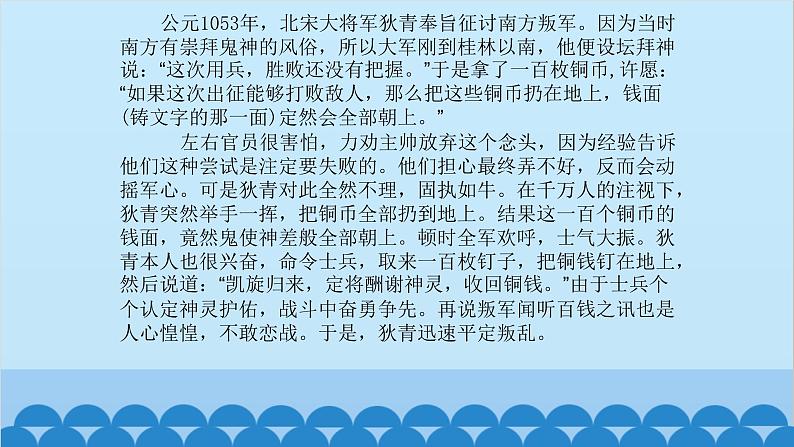 公元1053年，北宋大将军狄青奉旨征讨南方叛军。因为当时南方有崇拜鬼神的风俗，所以大军刚到桂林以南，他便设坛拜神说：“这次用兵，胜败还没有把握。”于是拿了一百枚铜币,许愿:“如果这次出征能够打败敌人，那么把这些铜币扔在地上，钱面(铸文字的那一面)定然会全部朝上。”

左右官员很害怕，力劝主帅放弃这个念头，因为经验告诉他们这种尝试是注定要失败的。他们担心最终弄不好，反而会动摇军心。可是狄青对此全然不理，固执如牛。在千万人的注视下，狄青突然举手一挥，把铜币全部扔到地上。结果这一百个铜币的钱面，竟然鬼使神差般全部朝上。顿时全军欢呼，士气大振。狄青本人也很兴奋，命令士兵，取来一百枚钉子，把铜钱钉在地上，然后说道：“凯旋归来，定将酬谢神灵，收回铜钱。”由于士兵个个认定神灵护佑，战斗中奋勇争先。再说叛军闻听百钱之讯也是人心惶惶，不敢恋战。于是，狄青迅速平定叛乱。